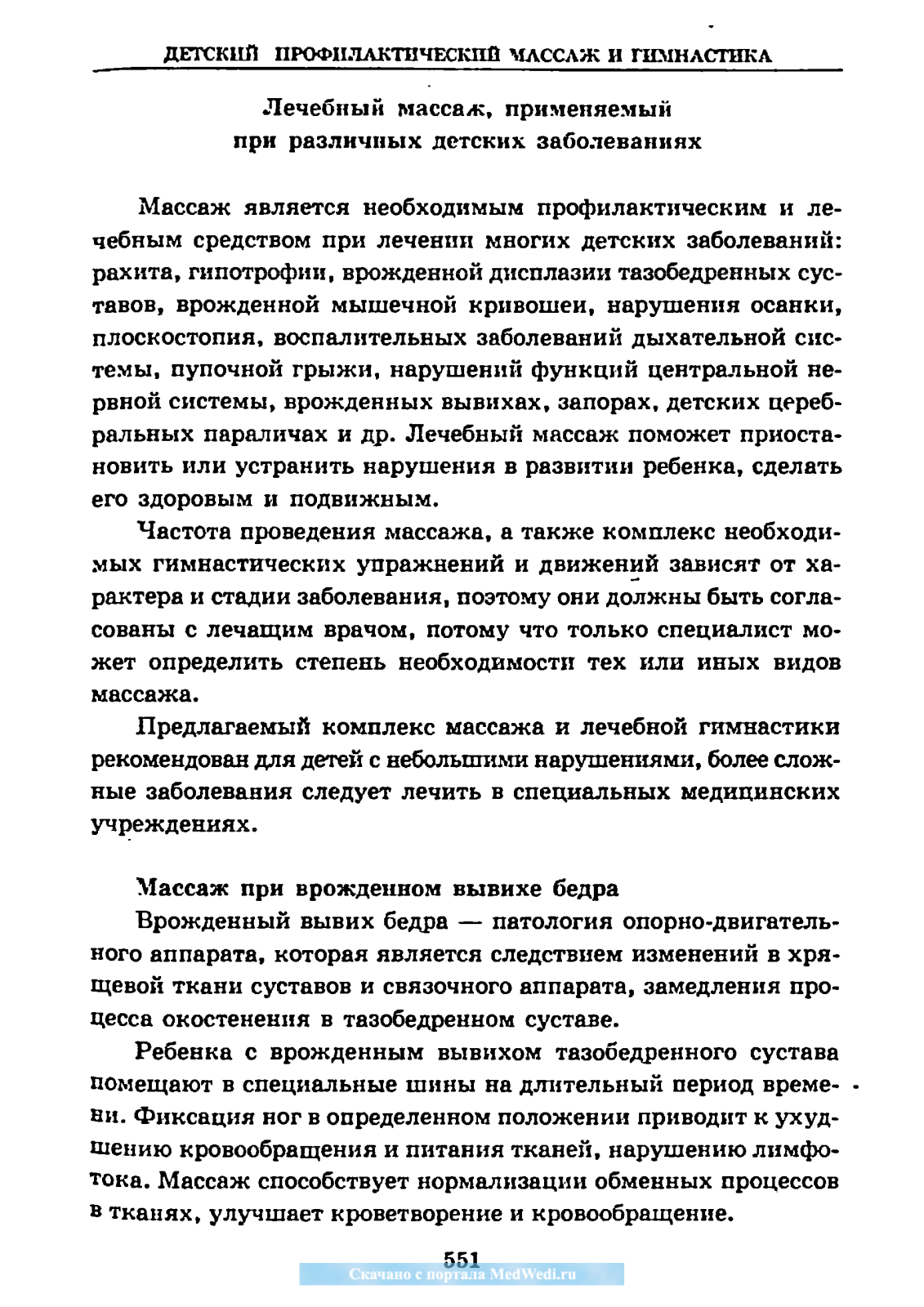 ДЕТСКИЙ ПРОФИЛАКТИЧЕСКИЙ МАССАЖ И ГИМНАСТИКА

Лечебный массаж, применяемый при различных детских заболеваниях

Массаж является необходимым профилактическим и лечебным средством при лечении многих детских заболеваний: рахита, гипотрофии, врожденной дисплазии тазобедренных суставов, врожденной мышечной кривошеи, нарушения осанки, плоскостопия, воспалительных заболеваний дыхательной системы, пупочной грыжи, нарушений функций центральной нервной системы, врожденных вывихах, запорах, детских церебральных параличах и др. Лечебный массаж поможет приостановить или устранить нарушения в развитии ребенка, сделать его здоровым и подвижным.

Частота проведения массажа, а также комплекс необходимых гимнастических упражнений и движений зависят от характера и стадии заболевания, поэтому они должны быть согласованы с лечащим врачом, потому что только специалист может определить степень необходимости тех или иных видов массажа.

Предлагаемый комплекс массажа и лечебной гимнастики рекомендован для детей с небольшими нарушениями, более сложные заболевания следует лечить в специальных медицинских учреждениях.

Массаж при врожденном вывихе бедра

Врожденный вывих бедра — патология опорно-двигательного аппарата, которая является следствием изменений в хрящевой ткани суставов и связочного аппарата, замедления процесса окостенения в тазобедренном суставе.

Ребенка с врожденным вывихом тазобедренного сустава помещают в специальные шины на длительный период времени. Фиксация ног в определенном положении приводит к ухудшению кровообращения и питания тканей, нарушению лимфотока. Массаж способствует нормализации обменных процессов в тканях, улучшает кроветворение и кровообращение.

551
Скачано с портала MedWedi.ru